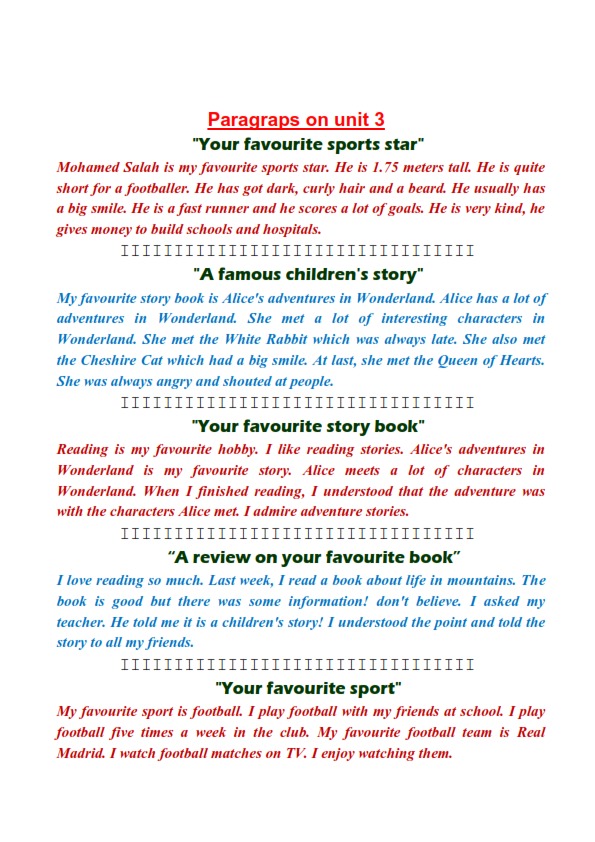 Paragraps on unit 3

"Your favourite sports star"

Mohamed Salah is my favourite sports star. He is 1.75 meters tall. He is quite short for a footballer. He has got dark, curly hair and a beard. He usually has a big smile. He is a fast runner and he scores a lot of goals. He is very kind, he gives money to build schools and hospitals.

IIIIIIIIIIIIIIIIIIIIIIIIIIIIIIII

"A famous children's story"

My favourite story book is Alice's adventures in Wonderland. Alice has a lot of adventures in Wonderland. She met a lot of interesting characters in Wonderland. She met the White Rabbit which was always late. She also met the Cheshire Cat which had a big smile. At last, she met the Queen of Hearts. She was always angry and shouted at people.

IIIIIIIIIIIIIIIIIIIIIIIIIIIIIIII

"Your favourite story book"

Reading is my favourite hobby. I like reading stories. Alice's adventures in Wonderland is my favourite story. Alice meets a lot of characters in Wonderland. When I finished reading, I understood that the adventure was with the characters Alice met. I admire adventure stories.

IIIIIIIIIIIIIIIIIIIIIIIIIIIIIIII

"A review on your favourite book"

I love reading so much. Last week, I read a book about life in mountains. The book is good but there was some information! don't believe. I asked my teacher. He told me it is a children's story! I understood the point and told the story to all my friends.

IIIIIIIIIIIIIIIIIIIIIIIIIIIIIIII

"Your favourite sport"

My favourite sport is football. I play football with my friends at school. I play football five times a week in the club. My favourite football team is Real Madrid. I watch football matches on TV. I enjoy watching them.